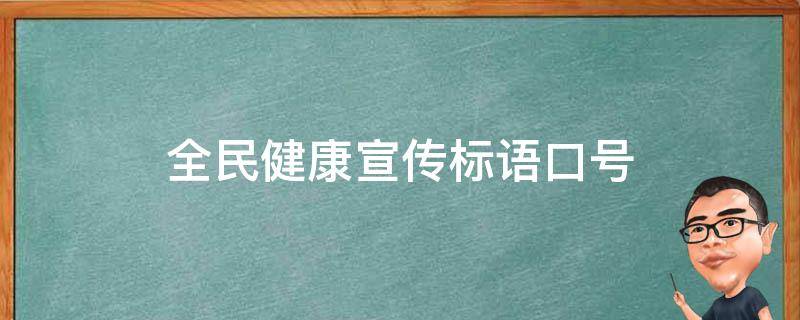 全民健康宣传标语口号